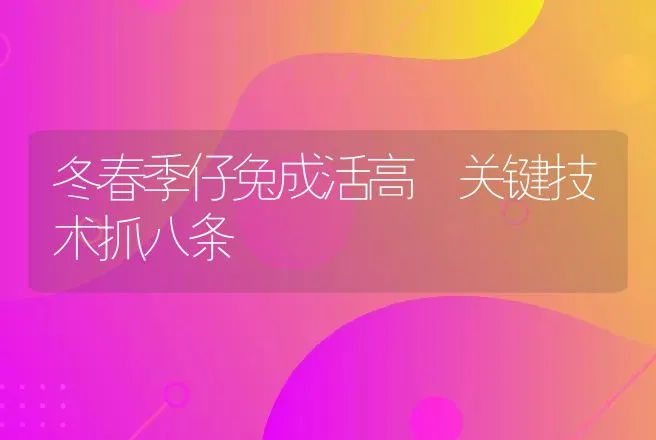 冬春季仔兔成活高　关键技术抓八条